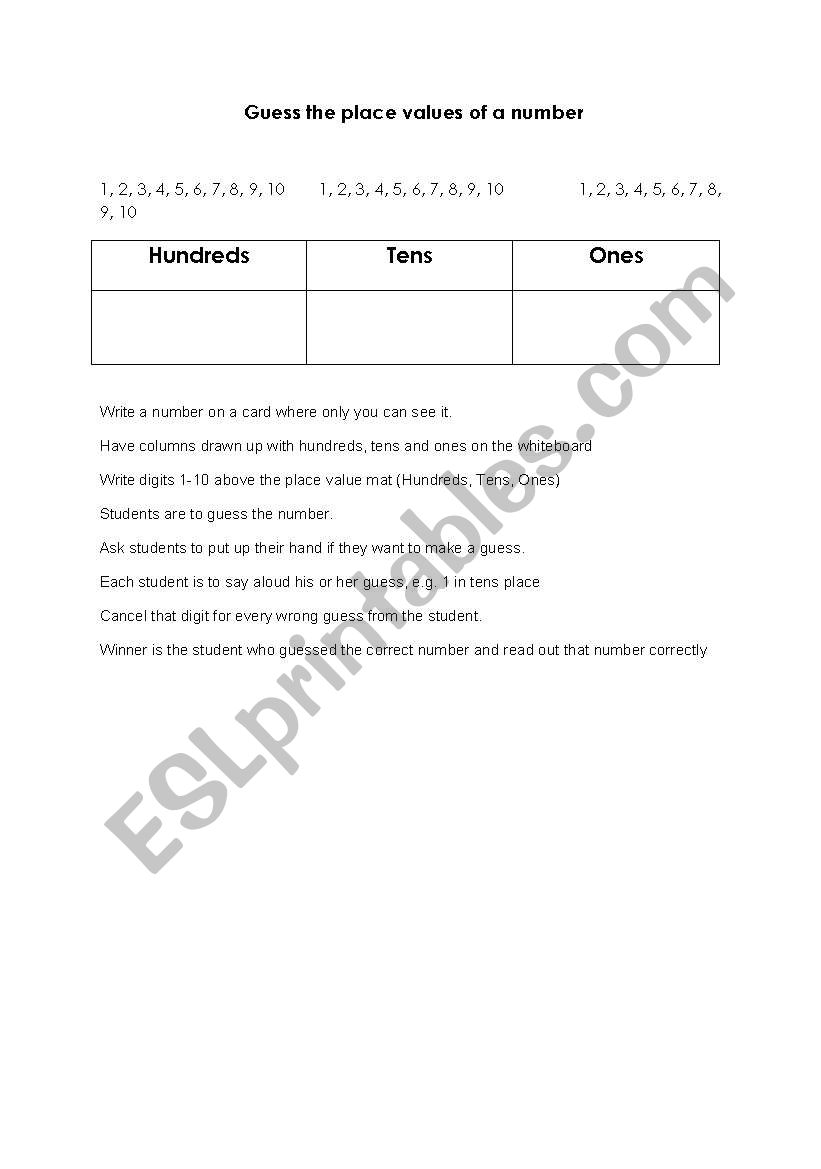 Guess the place values of a number

1, 2, 3, 4, 5, 6, 7, 8, 9, 10 1, 2, 3, 4, 5, 6, 7, 8, 9, 10 1, 2, 3, 4, 5, 6, 7, 8, 9, 10

| Hundreds | Tens | Ones |
|---|---|---|
| | | |

Write a number on a card where only you can see it.

Have columns drawn up with hundreds, tens and ones on the whiteboard

Write digits 1-10 above the place value mat (Hundreds, Tens, Ones)

Students are to guess the number.

Ask students to put up their hand if they want to make a guess.

Each student is to say aloud his or her guess, e.g. 1 in tens place

Cancel that digit for every wrong guess from the student.

Winner is the student who guessed the correct number and read out that number correctly

ESLprintables.com